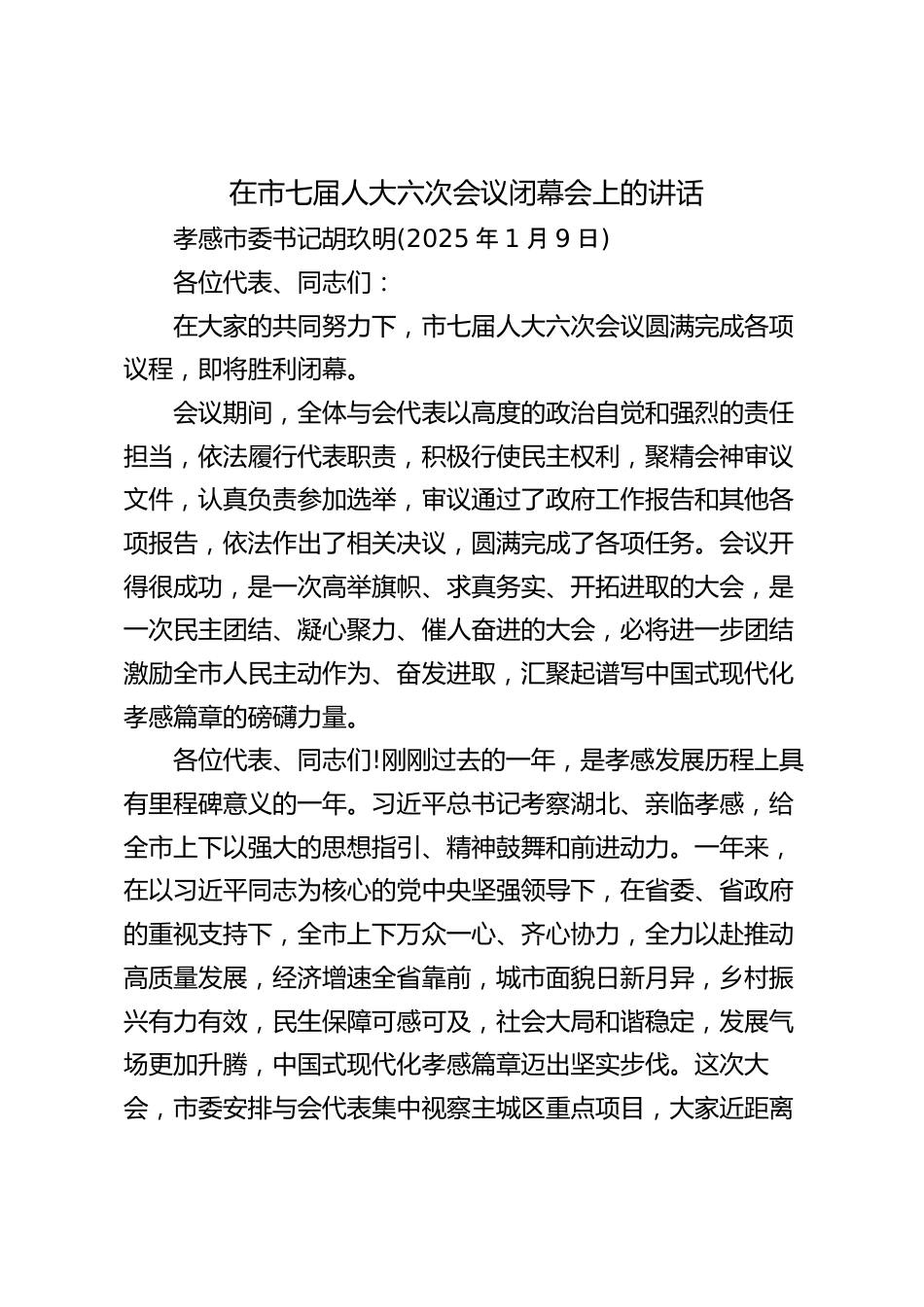 在市七届人大六次会议闭幕会上的讲话

孝感市委书记胡玖明(2025 年 1 月 9 日)

各位代表、同志们：

在大家的共同努力下，市七届人大六次会议圆满完成各项议程，即将胜利闭幕。

会议期间，全体与会代表以高度的政治自觉和强烈的责任担当，依法履行代表职责，积极行使民主权利，聚精会神审议文件，认真负责参加选举，审议通过了政府工作报告和其他各项报告，依法作出了相关决议，圆满完成了各项任务。会议开得很成功，是一次高举旗帜、求真务实、开拓进取的大会，是一次民主团结、凝心聚力、催人奋进的大会，必将进一步团结激励全市人民主动作为、奋发进取，汇聚起谱写中国式现代化孝感篇章的磅礴力量。

各位代表、同志们!刚刚过去的一年，是孝感发展历程上具有里程碑意义的一年。习近平总书记考察湖北、亲临孝感，给全市上下以强大的思想指引、精神鼓舞和前进动力。一年来，在以习近平同志为核心的党中央坚强领导下，在省委、省政府的重视支持下，全市上下万众一心、齐心协力，全力以赴推动高质量发展，经济增速全省靠前，城市面貌日新月异，乡村振兴有力有效，民生保障可感可及，社会大局和谐稳定，发展气场更加升腾，中国式现代化孝感篇章迈出坚实步伐。这次大会，市委安排与会代表集中视察主城区重点项目，大家近距离